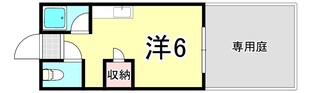 洋6

収納

専用庭